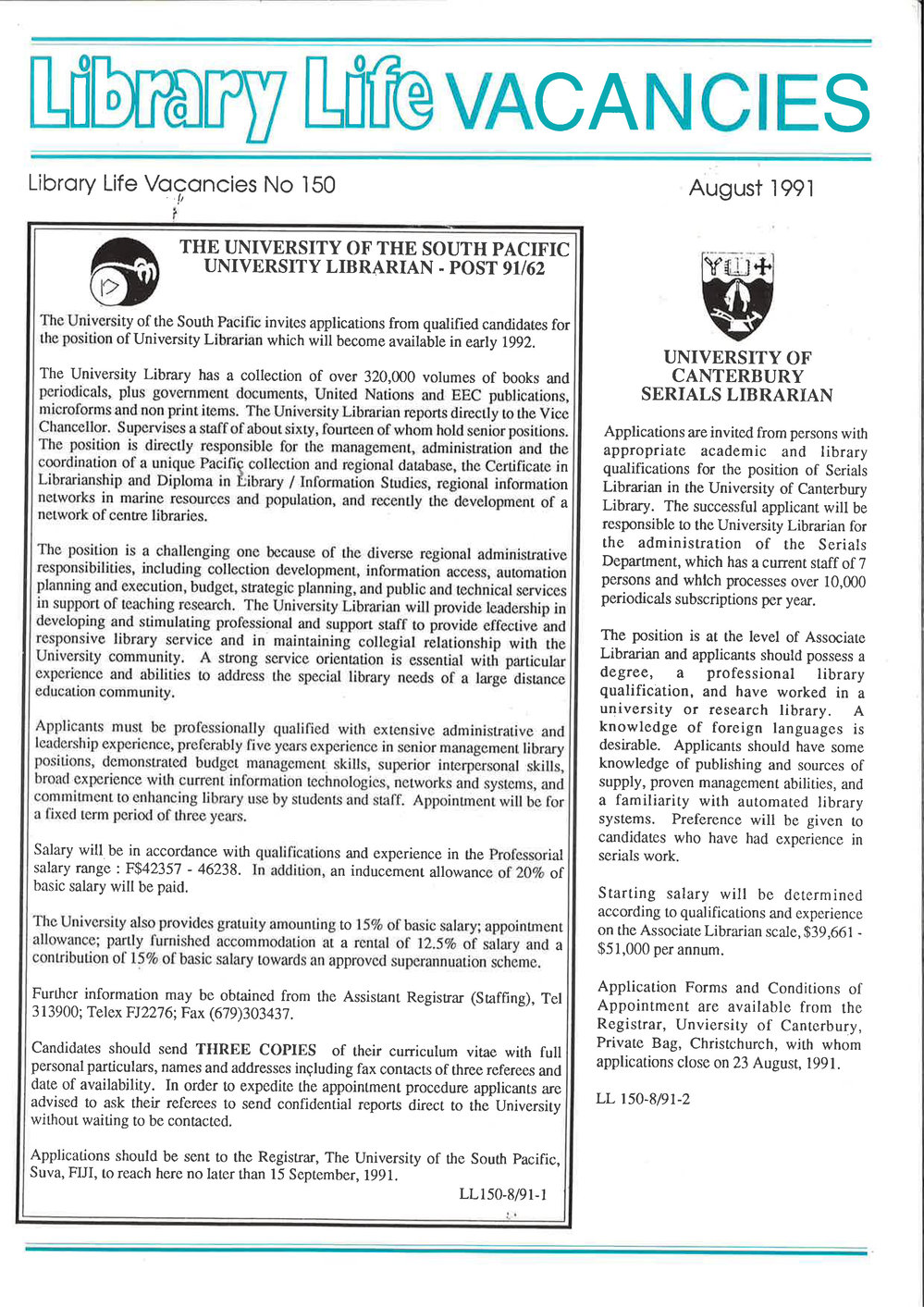 Library Life VACANCIES

Library Life Vacancies No 150

August 1991

THE UNIVERSITY OF THE SOUTH PACIFIC
UNIVERSITY LIBRARIAN - POST 91/62

The University of the South Pacific invites applications from qualified candidates for the position of University Librarian which will become available in early 1992.

The University Library has a collection of over 320,000 volumes of books and periodicals, plus government documents, United Nations and EEC publications, microforms and non print items. The University Librarian reports directly to the Vice Chancellor. Supervises a staff of about sixty, fourteen of whom hold senior positions. The position is directly responsible for the management, administration and the coordination of a unique Pacific collection and regional database, the Certificate in Librarianship and Diploma in Library / Information Studies, regional information networks in marine resources and population, and recently the development of a network of centre libraries.

The position is a challenging one because of the diverse regional administrative responsibilities, including collection development, information access, automation planning and execution, budget, strategic planning, and public and technical services in support of teaching research. The University Librarian will provide leadership in developing and stimulating professional and support staff to provide effective and responsive library service and in maintaining collegial relationship with the University community. A strong service orientation is essential with particular experience and abilities to address the special library needs of a large distance education community.

Applicants must be professionally qualified with extensive administrative and leadership experience, preferably five years experience in senior management library positions, demonstrated budget management skills, superior interpersonal skills, broad experience with current information technologies, networks and systems, and commitment to enhancing library use by students and staff. Appointment will be for a fixed term period of three years.

Salary will be in accordance with qualifications and experience in the Professorial salary range : F$42357 - 46238. In addition, an inducement allowance of 20% of basic salary will be paid.

The University also provides gratuity amounting to 15% of basic salary; appointment allowance; partly furnished accommodation at a rental of 12.5% of salary and a contribution of 15% of basic salary towards an approved superannuation scheme.

Further information may be obtained from the Assistant Registrar (Staffing), Tel 313900; Telex FJ2276; Fax (679)303437.

Candidates should send THREE COPIES of their curriculum vitae with full personal particulars, names and addresses including fax contacts of three referees and date of availability. In order to expedite the appointment procedure applicants are advised to ask their referees to send confidential reports direct to the University without waiting to be contacted.

Applications should be sent to the Registrar, The University of the South Pacific, Suva, FIJI, to reach here no later than 15 September, 1991.

LL150-8/91-1

UNIVERSITY OF CANTERBURY
SERIALS LIBRARIAN

Applications are invited from persons with appropriate academic and library qualifications for the position of Serials Librarian in the University of Canterbury Library. The successful applicant will be responsible to the University Librarian for the administration of the Serials Department, which has a current staff of 7 persons and which processes over 10,000 periodicals subscriptions per year.

The position is at the level of Associate Librarian and applicants should possess a degree, a professional library qualification, and have worked in a university or research library. A knowledge of foreign languages is desirable. Applicants should have some knowledge of publishing and sources of supply, proven management abilities, and a familiarity with automated library systems. Preference will be given to candidates who have had experience in serials work.

Starting salary will be determined according to qualifications and experience on the Associate Librarian scale, $39,661 - $51,000 per annum.

Application Forms and Conditions of Appointment are available from the Registrar, Unviersity of Canterbury, Private Bag, Christchurch, with whom applications close on 23 August, 1991.

LL 150-8/91-2